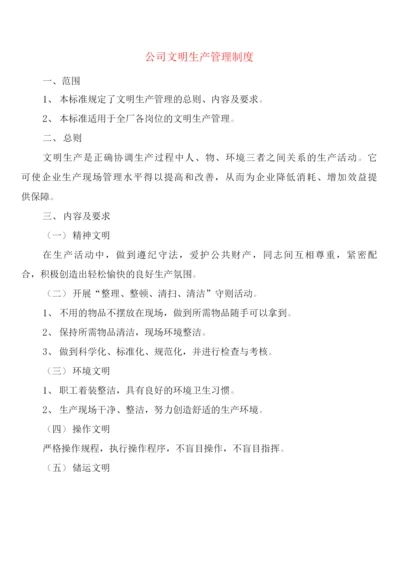 公司文明生产管理制度

一、范围

1、本标准规定了文明生产管理的总则、内容及要求。

2、本标准适用于全厂各岗位的文明生产管理。

二、总则

文明生产是正确协调生产过程中人、物、环境三者之间关系的生产活动。它可使企业生产现场管理水平得以提高和改善，从而为企业降低消耗、增加效益提供保障。

三、内容及要求

（一）精神文明

在生产活动中，做到遵纪守法，爱护公共财产，同志间互相尊重，紧密配合，积极创造出轻松愉快的良好生产氛围。

（二）开展“整理、整顿、清扫、清洁”守则活动。

1、不用的物品不摆放在现场，做到所需物品随手可以拿到。

2、保持所需物品清洁，现场环境整洁。

3、做到科学化、标准化、规范化，并进行检查与考核。

（三）环境文明

1、职工着装整洁，具有良好的环境卫生习惯。

2、生产现场干净、整洁，努力创造舒适的生产环境。

（四）操作文明

严格操作规程，执行操作程序，不盲目操作，不盲目指挥。

（五）储运文明